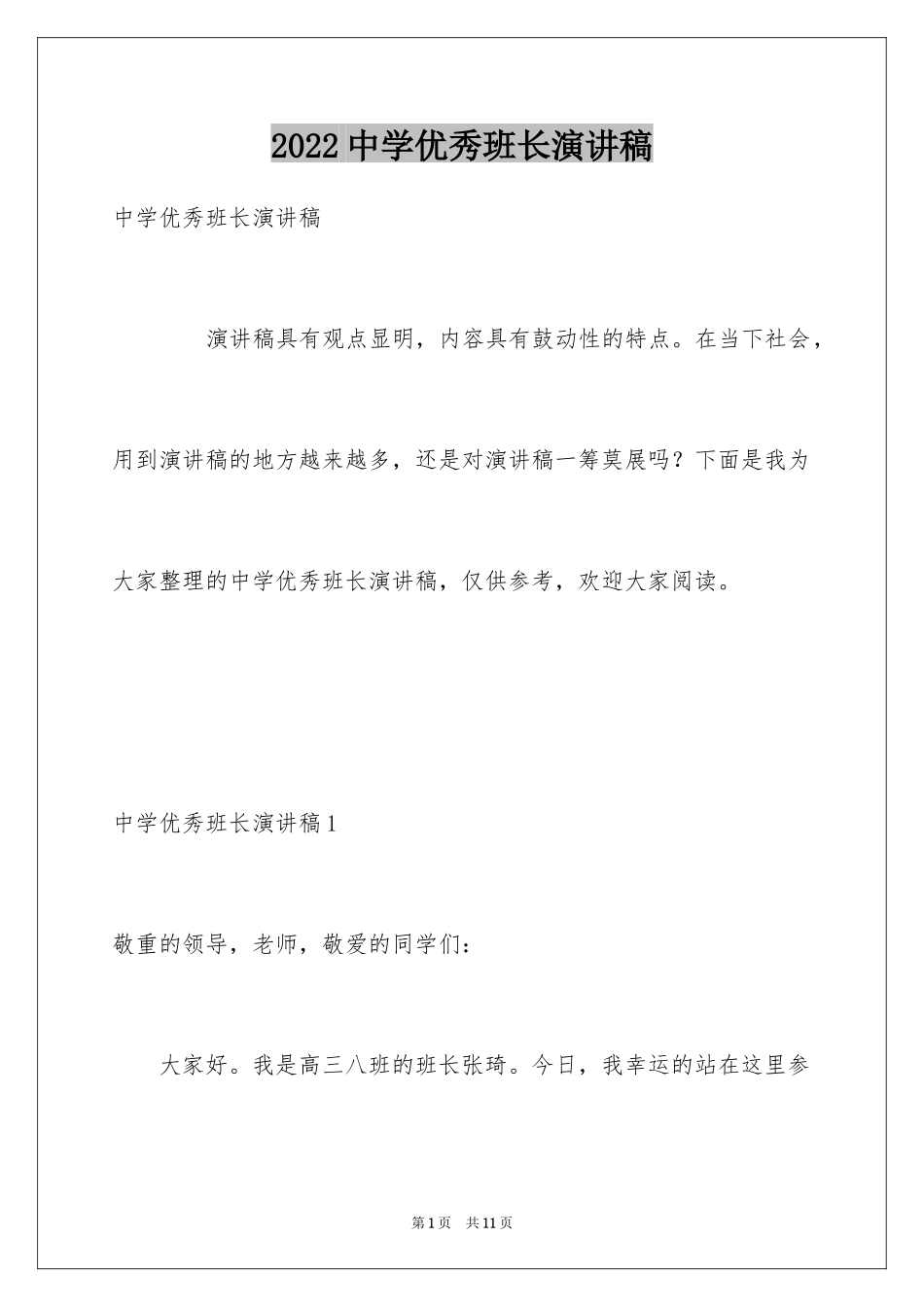 2022 中学优秀班长演讲稿

中学优秀班长演讲稿

演讲稿具有观点显明，内容具有鼓动性的特点。在当下社会，用到演讲稿的地方越来越多，还是对演讲稿一筹莫展吗？下面是我为大家整理的中学优秀班长演讲稿，仅供参考，欢迎大家阅读。

中学优秀班长演讲稿 1

敬重的领导，老师，敬爱的同学们：

大家好。我是高三八班的班长张琦。今日，我幸运的站在这里参

第 1 页　共 11 页